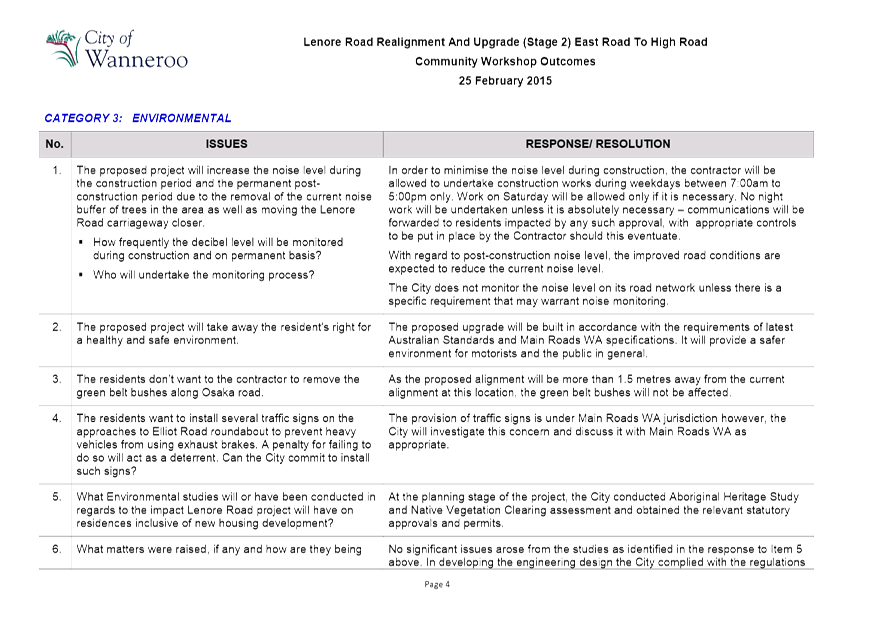 City of Wanneroo

Lenore Road Realignment And Upgrade (Stage 2) East Road To High Road
Community Workshop Outcomes
25 February 2015

CATEGORY 3: ENVIRONMENTAL

| No. | ISSUES | RESPONSE/ RESOLUTION |
|---|---|---|
| 1. | The proposed project will increase the noise level during the construction period and the permanent post-construction period due to the removal of the current noise buffer of trees in the area as well as moving the Lenore Road carriageway closer. ▪ How frequently the decibel level will be monitored during construction and on permanent basis? ▪ Who will undertake the monitoring process? | In order to minimise the noise level during construction, the contractor will be allowed to undertake construction works during weekdays between 7:00am to 5:00pm only. Work on Saturday will be allowed only if it is necessary. No night work will be undertaken unless it is absolutely necessary – communications will be forwarded to residents impacted by any such approval, with appropriate controls to be put in place by the Contractor should this eventuate. With regard to post-construction noise level, the improved road conditions are expected to reduce the current noise level. The City does not monitor the noise level on its road network unless there is a specific requirement that may warrant noise monitoring. |
| 2. | The proposed project will take away the resident's right for a healthy and safe environment. | The proposed upgrade will be built in accordance with the requirements of latest Australian Standards and Main Roads WA specifications. It will provide a safer environment for motorists and the public in general. |
| 3. | The residents don't want to the contractor to remove the green belt bushes along Osaka road. | As the proposed alignment will be more than 1.5 metres away from the current alignment at this location, the green belt bushes will not be affected. |
| 4. | The residents want to install several traffic signs on the approaches to Elliot Road roundabout to prevent heavy vehicles from using exhaust brakes. A penalty for failing to do so will act as a deterrent. Can the City commit to install such signs? | The provision of traffic signs is under Main Roads WA jurisdiction however, the City will investigate this concern and discuss it with Main Roads WA as appropriate. |
| 5. | What Environmental studies will or have been conducted in regards to the impact Lenore Road project will have on residences inclusive of new housing development? | At the planning stage of the project, the City conducted Aboriginal Heritage Study and Native Vegetation Clearing assessment and obtained the relevant statutory approvals and permits. |
| 6. | What matters were raised, if any and how are they being | No significant issues arose from the studies as identified in the response to Item 5 above. In developing the engineering design the City complied with the regulations |

Page 4